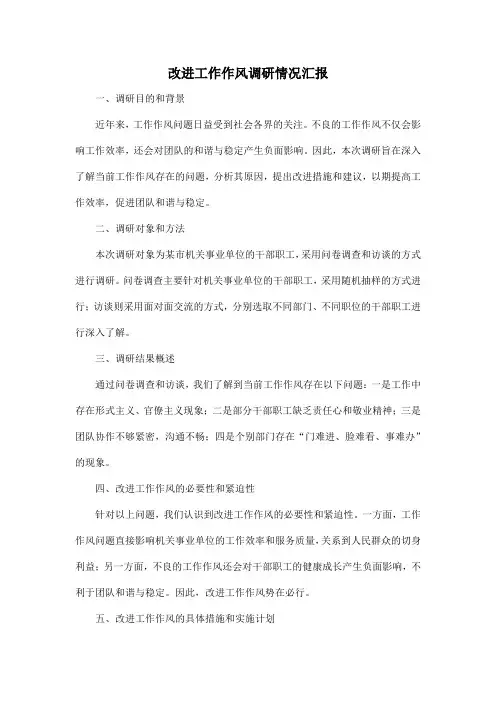 改进工作作风调研情况汇报

一、调研目的和背景

近年来，工作作风问题日益受到社会各界的关注。不良的工作作风不仅会影响工作效率，还会对团队的和谐与稳定产生负面影响。因此，本次调研旨在深入了解当前工作作风存在的问题，分析其原因，提出改进措施和建议，以期提高工作效率，促进团队和谐与稳定。

二、调研对象和方法

本次调研对象为某市机关事业单位的干部职工，采用问卷调查和访谈的方式进行调研。问卷调查主要针对机关事业单位的干部职工，采用随机抽样的方式进行；访谈则采用面对面交流的方式，分别选取不同部门、不同职位的干部职工进行深入了解。

三、调研结果概述

通过问卷调查和访谈，我们了解到当前工作作风存在以下问题：一是工作中存在形式主义、官僚主义现象；二是部分干部职工缺乏责任心和敬业精神；三是团队协作不够紧密，沟通不畅；四是个别部门存在“门难进、脸难看、事难办”的现象。

四、改进工作作风的必要性和紧迫性

针对以上问题，我们认识到改进工作作风的必要性和紧迫性。一方面，工作作风问题直接影响机关事业单位的工作效率和服务质量，关系到人民群众的切身利益；另一方面，不良的工作作风还会对干部职工的健康成长产生负面影响，不利于团队和谐与稳定。因此，改进工作作风势在必行。

五、改进工作作风的具体措施和实施计划